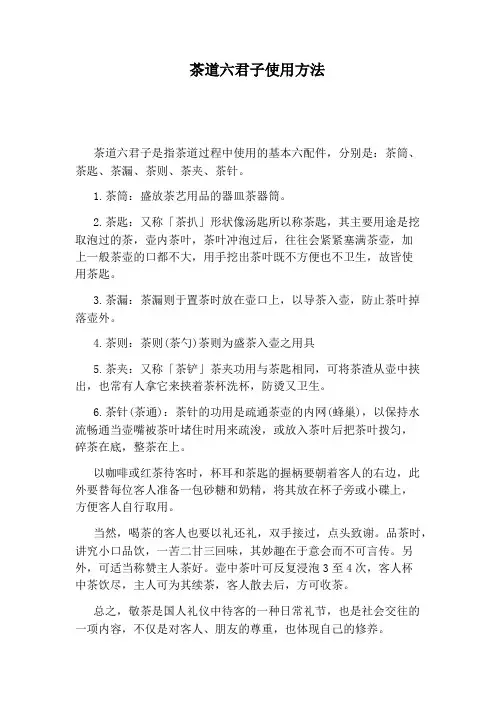 茶道六君子使用方法

茶道六君子是指茶道过程中使用的基本六配件，分别是：茶筒、茶匙、茶漏、茶则、茶夹、茶针。

1.茶筒：盛放茶艺用品的器皿茶器筒。

2.茶匙：又称「茶扒」形状像汤匙所以称茶匙，其主要用途是挖取泡过的茶，壶内茶叶，茶叶冲泡过后，往往会紧紧塞满茶壶，加上一般茶壶的口都不大，用手挖出茶叶既不方便也不卫生，故皆使用茶匙。

3.茶漏：茶漏则于置茶时放在壶口上，以导茶入壶，防止茶叶掉落壶外。

4.茶则：茶则(茶勺)茶则为盛茶入壶之用具

5.茶夹：又称「茶铲」茶夹功用与茶匙相同，可将茶渣从壶中挟出，也常有人拿它来挟着茶杯洗杯，防烫又卫生。

6.茶针(茶通)：茶针的功用是疏通茶壶的内网(蜂巢)，以保持水流畅通当壶嘴被茶叶堵住时用来疏浚，或放入茶叶后把茶叶拨匀，碎茶在底，整茶在上。

以咖啡或红茶待客时，杯耳和茶匙的握柄要朝着客人的右边，此外要替每位客人准备一包砂糖和奶精，将其放在杯子旁或小碟上，方便客人自行取用。

当然，喝茶的客人也要以礼还礼，双手接过，点头致谢。品茶时，讲究小口品饮，一苦二甘三回味，其妙趣在于意会而不可言传。另外，可适当称赞主人茶好。壶中茶叶可反复浸泡3至4次，客人杯中茶饮尽，主人可为其续茶，客人散去后，方可收茶。

总之，敬茶是国人礼仪中待客的一种日常礼节，也是社会交往的一项内容，不仅是对客人、朋友的尊重，也体现自己的修养。